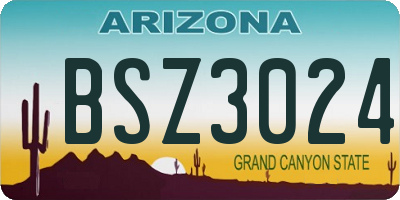 ARIZONA

BSZ3024

GRAND CANYON STATE